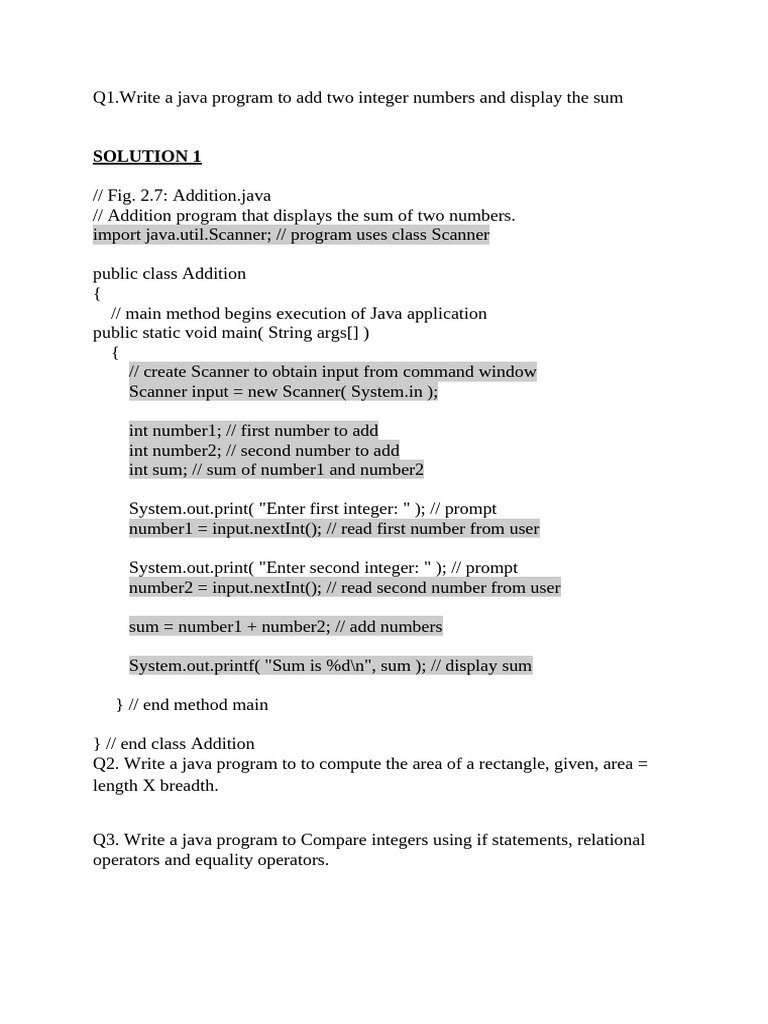 Q1.Write a java program to add two integer numbers and display the sum

SOLUTION 1

// Fig. 2.7: Addition.java
// Addition program that displays the sum of two numbers.
import java.util.Scanner; // program uses class Scanner

public class Addition
{
// main method begins execution of Java application
public static void main( String args[] )
{
// create Scanner to obtain input from command window
Scanner input = new Scanner( System.in );

int number1; // first number to add
int number2; // second number to add
int sum; // sum of number1 and number2

System.out.print( "Enter first integer: " ); // prompt
number1 = input.nextInt(); // read first number from user

System.out.print( "Enter second integer: " ); // prompt
number2 = input.nextInt(); // read second number from user

sum = number1 + number2; // add numbers

System.out.printf( "Sum is %d\n", sum ); // display sum

} // end method main

} // end class Addition
Q2. Write a java program to to compute the area of a rectangle, given, area = length X breadth.

Q3. Write a java program to Compare integers using if statements, relational operators and equality operators.